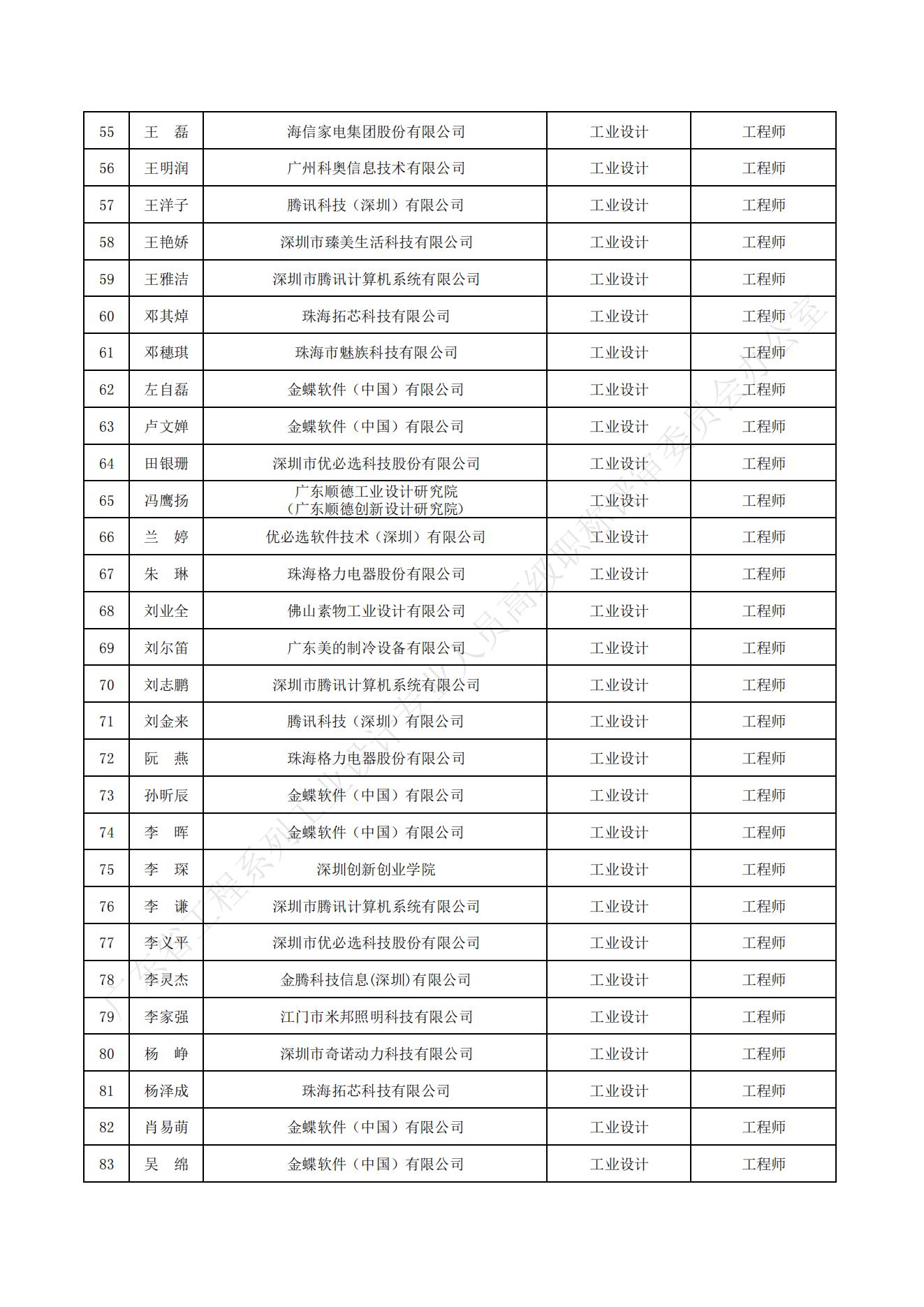 | 55 | 王　磊 | 海信家电集团股份有限公司 | 工业设计 | 工程师 |
|---|---|---|---|---|
| 56 | 王明润 | 广州科奥信息技术有限公司 | 工业设计 | 工程师 |
| 57 | 王洋子 | 腾讯科技（深圳）有限公司 | 工业设计 | 工程师 |
| 58 | 王艳娇 | 深圳市臻美生活科技有限公司 | 工业设计 | 工程师 |
| 59 | 王雅洁 | 深圳市腾讯计算机系统有限公司 | 工业设计 | 工程师 |
| 60 | 邓其焯 | 珠海拓芯科技有限公司 | 工业设计 | 工程师 |
| 61 | 邓穗琪 | 珠海市魅族科技有限公司 | 工业设计 | 工程师 |
| 62 | 左自磊 | 金蝶软件（中国）有限公司 | 工业设计 | 工程师 |
| 63 | 卢文婵 | 金蝶软件（中国）有限公司 | 工业设计 | 工程师 |
| 64 | 田银珊 | 深圳市优必选科技股份有限公司 | 工业设计 | 工程师 |
| 65 | 冯鹰扬 | 广东顺德工业设计研究院（广东顺德创新设计研究院） | 工业设计 | 工程师 |
| 66 | 兰　婷 | 优必选软件技术（深圳）有限公司 | 工业设计 | 工程师 |
| 67 | 朱　琳 | 珠海格力电器股份有限公司 | 工业设计 | 工程师 |
| 68 | 刘业全 | 佛山素物工业设计有限公司 | 工业设计 | 工程师 |
| 69 | 刘尔笛 | 广东美的制冷设备有限公司 | 工业设计 | 工程师 |
| 70 | 刘志鹏 | 深圳市腾讯计算机系统有限公司 | 工业设计 | 工程师 |
| 71 | 刘金来 | 腾讯科技（深圳）有限公司 | 工业设计 | 工程师 |
| 72 | 阮　燕 | 珠海格力电器股份有限公司 | 工业设计 | 工程师 |
| 73 | 孙昕辰 | 金蝶软件（中国）有限公司 | 工业设计 | 工程师 |
| 74 | 李　晖 | 金蝶软件（中国）有限公司 | 工业设计 | 工程师 |
| 75 | 李　琛 | 深圳创新创业学院 | 工业设计 | 工程师 |
| 76 | 李　谦 | 深圳市腾讯计算机系统有限公司 | 工业设计 | 工程师 |
| 77 | 李义平 | 深圳市优必选科技股份有限公司 | 工业设计 | 工程师 |
| 78 | 李灵杰 | 金腾科技信息(深圳)有限公司 | 工业设计 | 工程师 |
| 79 | 李家强 | 江门市米邦照明科技有限公司 | 工业设计 | 工程师 |
| 80 | 杨　峥 | 深圳市奇诺动力科技有限公司 | 工业设计 | 工程师 |
| 81 | 杨泽成 | 珠海拓芯科技有限公司 | 工业设计 | 工程师 |
| 82 | 肖易萌 | 金蝶软件（中国）有限公司 | 工业设计 | 工程师 |
| 83 | 吴　绵 | 金蝶软件（中国）有限公司 | 工业设计 | 工程师 |

广东省工程系列工业设计专业人员高级职称评审委员会办公室